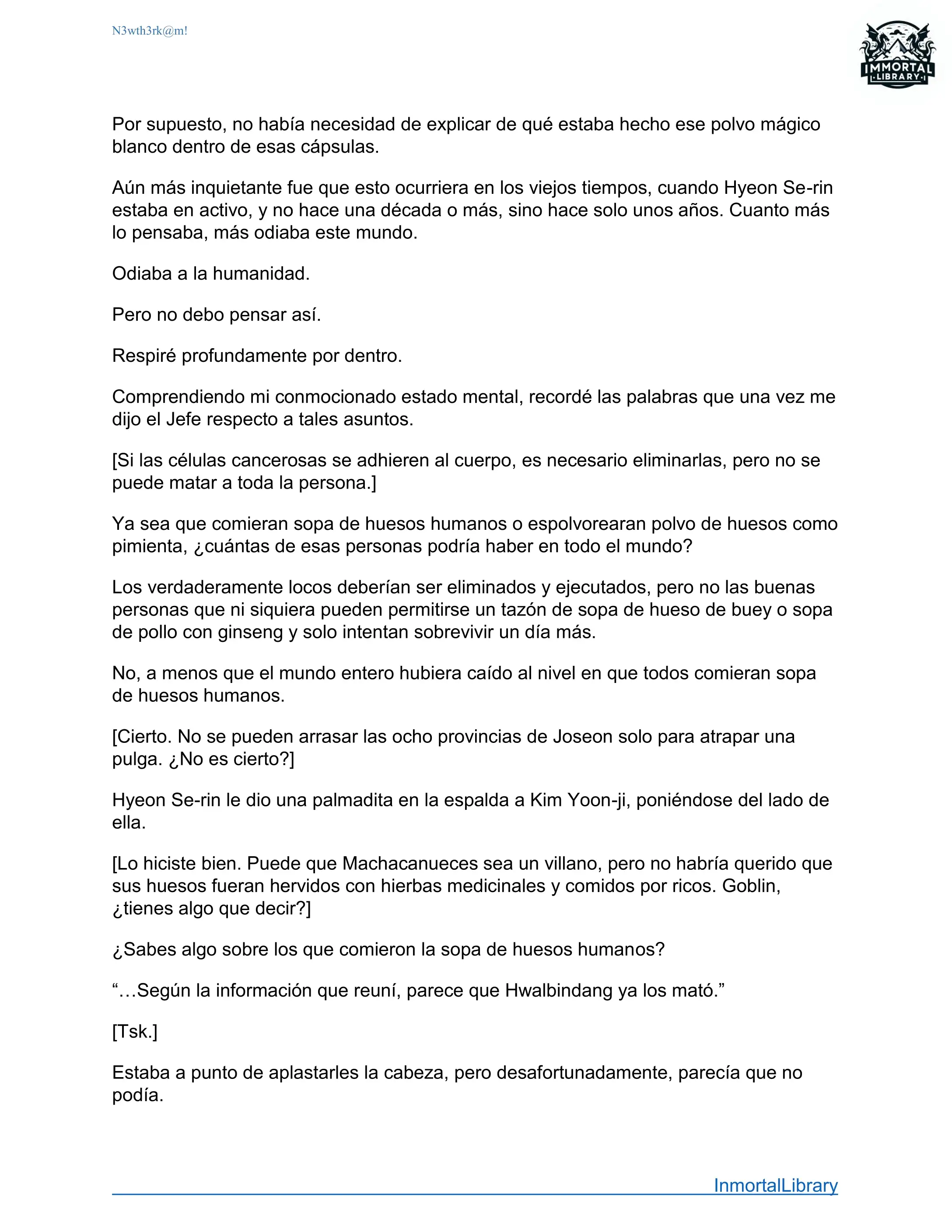 N3wth3rk@m!

IMMORTAL LIBRARY

Por supuesto, no había necesidad de explicar de qué estaba hecho ese polvo mágico blanco dentro de esas cápsulas.

Aún más inquietante fue que esto ocurriera en los viejos tiempos, cuando Hyeon Se-rin estaba en activo, y no hace una década o más, sino hace solo unos años. Cuanto más lo pensaba, más odiaba este mundo.

Odiaba a la humanidad.

Pero no debo pensar así.

Respiré profundamente por dentro.

Comprendiendo mi conmocionado estado mental, recordé las palabras que una vez me dijo el Jefe respecto a tales asuntos.

[Si las células cancerosas se adhieren al cuerpo, es necesario eliminarlas, pero no se puede matar a toda la persona.]

Ya sea que comieran sopa de huesos humanos o espolvorearan polvo de huesos como pimienta, ¿cuántas de esas personas podría haber en todo el mundo?

Los verdaderamente locos deberían ser eliminados y ejecutados, pero no las buenas personas que ni siquiera pueden permitirse un tazón de sopa de hueso de buey o sopa de pollo con ginseng y solo intentan sobrevivir un día más.

No, a menos que el mundo entero hubiera caído al nivel en que todos comieran sopa de huesos humanos.

[Cierto. No se pueden arrasar las ocho provincias de Joseon solo para atrapar una pulga. ¿No es cierto?]

Hyeon Se-rin le dio una palmadita en la espalda a Kim Yoon-ji, poniéndose del lado de ella.

[Lo hiciste bien. Puede que Machacanueces sea un villano, pero no habría querido que sus huesos fueran hervidos con hierbas medicinales y comidos por ricos. Goblin, ¿tienes algo que decir?]

¿Sabes algo sobre los que comieron la sopa de huesos humanos?

“…Según la información que reuní, parece que Hwalbindang ya los mató.”

[Tsk.]

Estaba a punto de aplastarles la cabeza, pero desafortunadamente, parecía que no podía.

InmortalLibrary